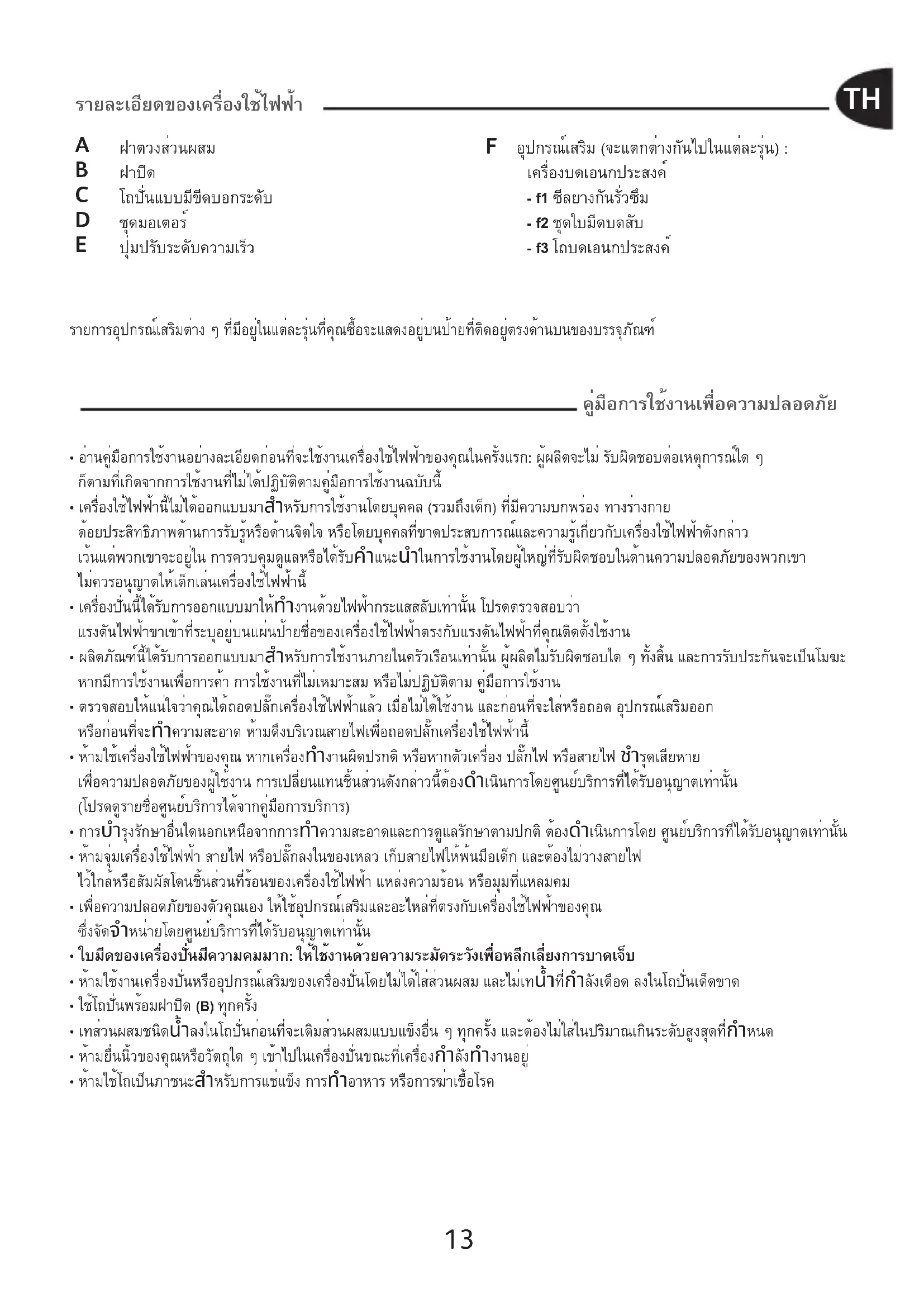 รายละเอียดของเครื่องใช้ไฟฟ้า

TH

A ฝาตวงส่วนผสม
B ฝาปิด
C โถปั่นแบบมีขีดบอกระดับ
D ชุดมอเตอร์
E ปุ่มปรับระดับความเร็ว

F อุปกรณ์เสริม (จะแตกต่างกันไปในแต่ละรุ่น) : เครื่องบดเอนกประสงค์
- f1 ซีลยางกันรั่วซึม
- f2 ชุดใบมีดบดสับ
- f3 โถบดเอนกประสงค์

รายการอุปกรณ์เสริมต่าง ๆ ที่มีอยู่ในแต่ละรุ่นที่คุณซื้อจะแสดงอยู่บนป้ายที่ติดอยู่ตรงด้านบนของบรรจุภัณฑ์

คู่มือการใช้งานเพื่อความปลอดภัย

• อ่านคู่มือการใช้งานอย่างละเอียดก่อนที่จะใช้งานเครื่องใช้ไฟฟ้าของคุณในครั้งแรก: ผู้ผลิตจะไม่ รับผิดชอบต่อเหตุการณ์ใด ๆ ก็ตามที่เกิดจากการใช้งานที่ไม่ได้ปฏิบัติตามคู่มือการใช้งานฉบับนี้
• เครื่องใช้ไฟฟ้านี้ไม่ได้ออกแบบมาสำหรับการใช้งานโดยบุคคล (รวมถึงเด็ก) ที่มีความบกพร่อง ทางร่างกาย ด้อยประสิทธิภาพด้านการรับรู้หรือด้านจิตใจ หรือโดยบุคคลที่ขาดประสบการณ์และความรู้เกี่ยวกับเครื่องใช้ไฟฟ้าดังกล่าว เว้นแต่พวกเขาจะอยู่ใน การควบคุมดูแลหรือได้รับคำแนะนำในการใช้งานโดยผู้ใหญ่ที่รับผิดชอบในด้านความปลอดภัยของพวกเขา ไม่ควรอนุญาตให้เด็กเล่นเครื่องใช้ไฟฟ้านี้
• เครื่องปั่นนี้ได้รับการออกแบบมาให้ทำงานด้วยไฟฟ้ากระแสสลับเท่านั้น โปรดตรวจสอบว่า แรงดันไฟฟ้าขาเข้าที่ระบุอยู่บนแผ่นป้ายชื่อของเครื่องใช้ไฟฟ้าตรงกับแรงดันไฟฟ้าที่คุณติดตั้งใช้งาน
• ผลิตภัณฑ์นี้ได้รับการออกแบบมาสำหรับการใช้งานภายในครัวเรือนเท่านั้น ผู้ผลิตไม่รับผิดชอบใด ๆ ทั้งสิ้น และการรับประกันจะเป็นโมฆะ หากมีการใช้งานเพื่อการค้า การใช้งานที่ไม่เหมาะสม หรือไม่ปฏิบัติตาม คู่มือการใช้งาน
• ตรวจสอบให้แน่ใจว่าคุณได้ถอดปลั๊กเครื่องใช้ไฟฟ้าแล้ว เมื่อไม่ได้ใช้งาน และก่อนที่จะใส่หรือถอด อุปกรณ์เสริมออก หรือก่อนที่จะทำความสะอาด ห้ามดึงบริเวณสายไฟเพื่อถอดปลั๊กเครื่องใช้ไฟฟ้านี้
• ห้ามใช้เครื่องใช้ไฟฟ้าของคุณ หากเครื่องทำงานผิดปรกติ หรือหากตัวเครื่อง ปลั๊กไฟ หรือสายไฟ ชำรุดเสียหาย เพื่อความปลอดภัยของผู้ใช้งาน การเปลี่ยนแทนชิ้นส่วนดังกล่าวนี้ต้องดำเนินการโดยศูนย์บริการที่ได้รับอนุญาตเท่านั้น (โปรดดูรายชื่อศูนย์บริการได้จากคู่มือการบริการ)
• การบำรุงรักษาอื่นใดนอกเหนือจากการทำความสะอาดและการดูแลรักษาตามปกติ ต้องดำเนินการโดย ศูนย์บริการที่ได้รับอนุญาตเท่านั้น
• ห้ามจุ่มเครื่องใช้ไฟฟ้า สายไฟ หรือปลั๊กลงในของเหลว เก็บสายไฟให้พ้นมือเด็ก และต้องไม่วางสายไฟ ไว้ใกล้หรือสัมผัสโดนชิ้นส่วนที่ร้อนของเครื่องใช้ไฟฟ้า แหล่งความร้อน หรือมุมที่แหลมคม
• เพื่อความปลอดภัยของตัวคุณเอง ให้ใช้อุปกรณ์เสริมและอะไหล่ที่ตรงกับเครื่องใช้ไฟฟ้าของคุณ ซึ่งจัดจำหน่ายโดยศูนย์บริการที่ได้รับอนุญาตเท่านั้น
• ใบมีดของเครื่องปั่นมีความคมมาก: ให้ใช้งานด้วยความระมัดระวังเพื่อหลีกเลี่ยงการบาดเจ็บ
• ห้ามใช้งานเครื่องปั่นหรืออุปกรณ์เสริมของเครื่องปั่นโดยไม่ได้ใส่ส่วนผสม และไม่เทน้ำที่กำลังเดือด ลงในโถปั่นเด็ดขาด
• ใช้โถปั่นพร้อมฝาปิด (B) ทุกครั้ง
• เทส่วนผสมชนิดน้ำลงในโถปั่นก่อนที่จะเติมส่วนผสมแบบแข็งอื่น ๆ ทุกครั้ง และต้องไม่ใส่ในปริมาณเกินระดับสูงสุดที่กำหนด
• ห้ามยื่นนิ้วของคุณหรือวัตถุใด ๆ เข้าไปในเครื่องปั่นขณะที่เครื่องกำลังทำงานอยู่
• ห้ามใช้โถเป็นภาชนะสำหรับการแช่แข็ง การทำอาหาร หรือการฆ่าเชื้อโรค

13